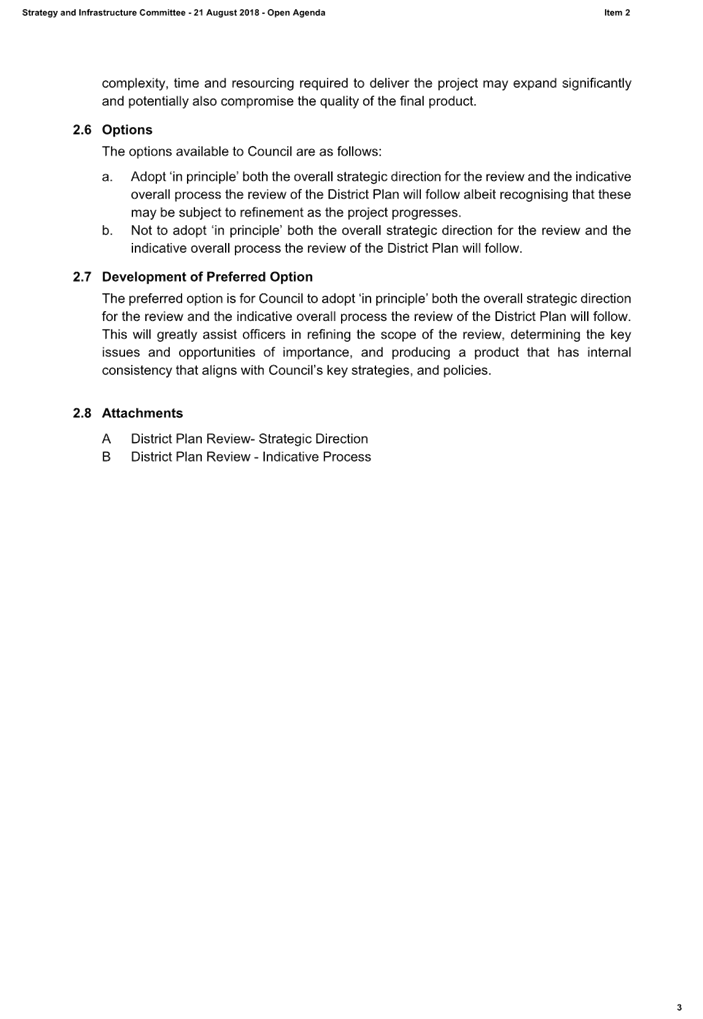 Strategy and Infrastructure Committee - 21 August 2018 - Open Agenda

Item 2

complexity, time and resourcing required to deliver the project may expand significantly and potentially also compromise the quality of the final product.

2.6 Options

The options available to Council are as follows:

a. Adopt 'in principle' both the overall strategic direction for the review and the indicative overall process the review of the District Plan will follow albeit recognising that these may be subject to refinement as the project progresses.

b. Not to adopt 'in principle' both the overall strategic direction for the review and the indicative overall process the review of the District Plan will follow.

2.7 Development of Preferred Option

The preferred option is for Council to adopt 'in principle' both the overall strategic direction for the review and the indicative overall process the review of the District Plan will follow. This will greatly assist officers in refining the scope of the review, determining the key issues and opportunities of importance, and producing a product that has internal consistency that aligns with Council's key strategies, and policies.

2.8 Attachments

A District Plan Review- Strategic Direction

B District Plan Review - Indicative Process

3